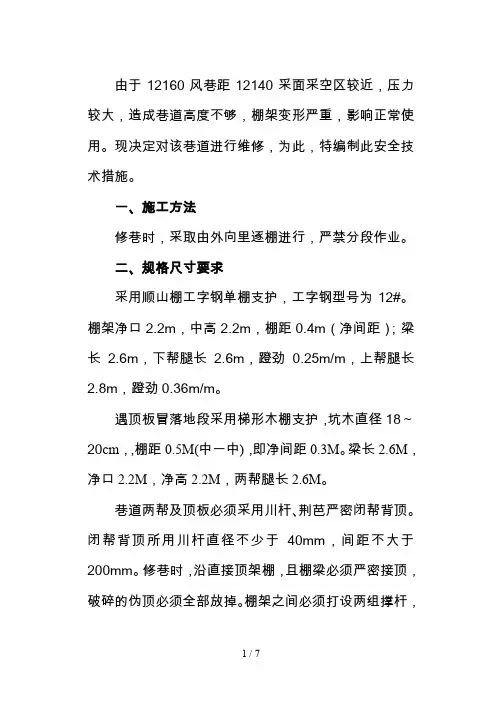 由于 12160 风巷距 12140 采面采空区较近，压力较大，造成巷道高度不够，棚架变形严重，影响正常使用。现决定对该巷道进行维修，为此，特编制此安全技术措施。

一、施工方法

修巷时，采取由外向里逐棚进行，严禁分段作业。

二、规格尺寸要求

采用顺山棚工字钢单棚支护，工字钢型号为 12#。棚架净口 2.2m，中高 2.2m，棚距 0.4m（净间距）；梁长 2.6m，下帮腿长 2.6m，蹬劲 0.25m/m，上帮腿长 2.8m，蹬劲 0.36m/m。

遇顶板冒落地段采用梯形木棚支护，坑木直径 18～20cm，,棚距 0.5M(中一中)，即净间距 0.3M。梁长 2.6M，净口 2.2M，净高 2.2M，两帮腿长 2.6M。

巷道两帮及顶板必须采用川杆、荆芭严密闭帮背顶。闭帮背顶所用川杆直径不少于 40mm，间距不大于 200mm。修巷时，沿直接顶架棚，且棚梁必须严密接顶，破碎的伪顶必须全部放掉。棚架之间必须打设两组撑杆，

1 / 7